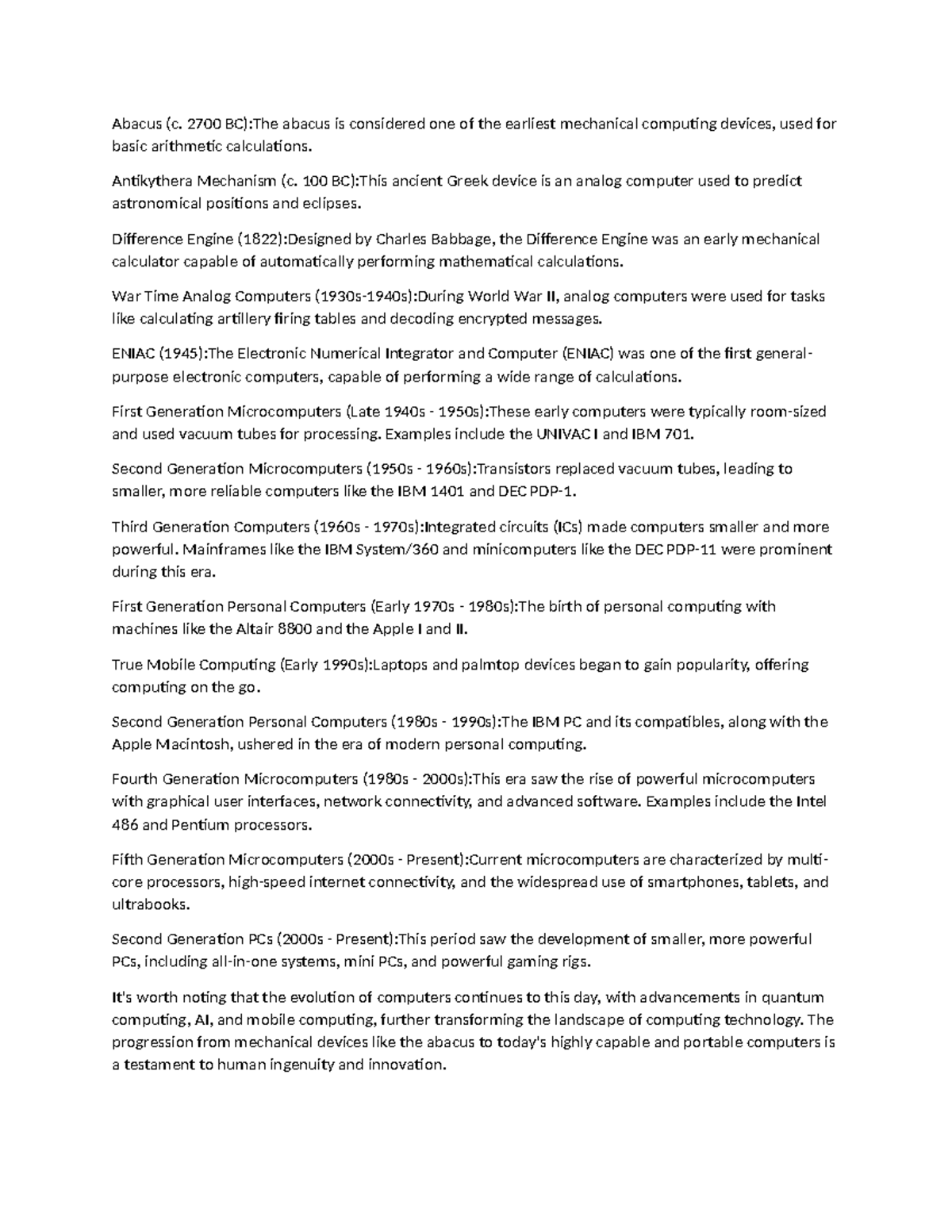 Abacus (c. 2700 BC):The abacus is considered one of the earliest mechanical computing devices, used for basic arithmetic calculations.

Antikythera Mechanism (c. 100 BC):This ancient Greek device is an analog computer used to predict astronomical positions and eclipses.

Difference Engine (1822):Designed by Charles Babbage, the Difference Engine was an early mechanical calculator capable of automatically performing mathematical calculations.

War Time Analog Computers (1930s-1940s):During World War II, analog computers were used for tasks like calculating artillery firing tables and decoding encrypted messages.

ENIAC (1945):The Electronic Numerical Integrator and Computer (ENIAC) was one of the first general-purpose electronic computers, capable of performing a wide range of calculations.

First Generation Microcomputers (Late 1940s - 1950s):These early computers were typically room-sized and used vacuum tubes for processing. Examples include the UNIVAC I and IBM 701.

Second Generation Microcomputers (1950s - 1960s):Transistors replaced vacuum tubes, leading to smaller, more reliable computers like the IBM 1401 and DEC PDP-1.

Third Generation Computers (1960s - 1970s):Integrated circuits (ICs) made computers smaller and more powerful. Mainframes like the IBM System/360 and minicomputers like the DEC PDP-11 were prominent during this era.

First Generation Personal Computers (Early 1970s - 1980s):The birth of personal computing with machines like the Altair 8800 and the Apple I and II.

True Mobile Computing (Early 1990s):Laptops and palmtop devices began to gain popularity, offering computing on the go.

Second Generation Personal Computers (1980s - 1990s):The IBM PC and its compatibles, along with the Apple Macintosh, ushered in the era of modern personal computing.

Fourth Generation Microcomputers (1980s - 2000s):This era saw the rise of powerful microcomputers with graphical user interfaces, network connectivity, and advanced software. Examples include the Intel 486 and Pentium processors.

Fifth Generation Microcomputers (2000s - Present):Current microcomputers are characterized by multi-core processors, high-speed internet connectivity, and the widespread use of smartphones, tablets, and ultrabooks.

Second Generation PCs (2000s - Present):This period saw the development of smaller, more powerful PCs, including all-in-one systems, mini PCs, and powerful gaming rigs.

It's worth noting that the evolution of computers continues to this day, with advancements in quantum computing, AI, and mobile computing, further transforming the landscape of computing technology. The progression from mechanical devices like the abacus to today's highly capable and portable computers is a testament to human ingenuity and innovation.